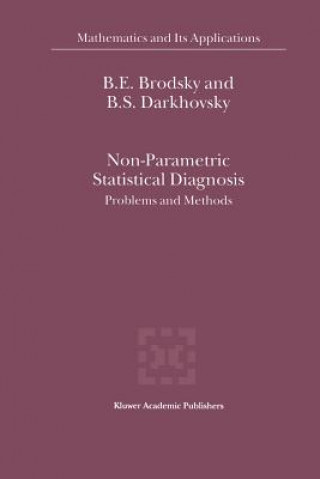 Mathematics and Its Applications

B.E. Brodsky and
B.S. Darkhovsky

Non-Parametric
Statistical Diagnosis
Problems and Methods

Kluwer Academic Publishers